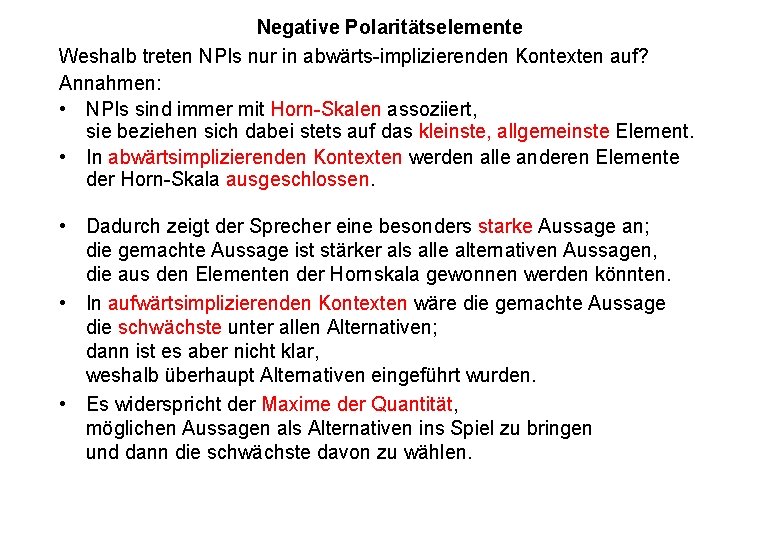 Negative Polaritätselemente

Weshalb treten NPIs nur in abwärts-implizierenden Kontexten auf?

Annahmen:

• NPIs sind immer mit Horn-Skalen assoziiert, sie beziehen sich dabei stets auf das kleinste, allgemeinste Element.

• In abwärtsimplizierenden Kontexten werden alle anderen Elemente der Horn-Skala ausgeschlossen.

• Dadurch zeigt der Sprecher eine besonders starke Aussage an; die gemachte Aussage ist stärker als alle alternativen Aussagen, die aus den Elementen der Hornskala gewonnen werden könnten.

• In aufwärtsimplizierenden Kontexten wäre die gemachte Aussage die schwächste unter allen Alternativen; dann ist es aber nicht klar, weshalb überhaupt Alternativen eingeführt wurden.

• Es widerspricht der Maxime der Quantität, möglichen Aussagen als Alternativen ins Spiel zu bringen und dann die schwächste davon zu wählen.